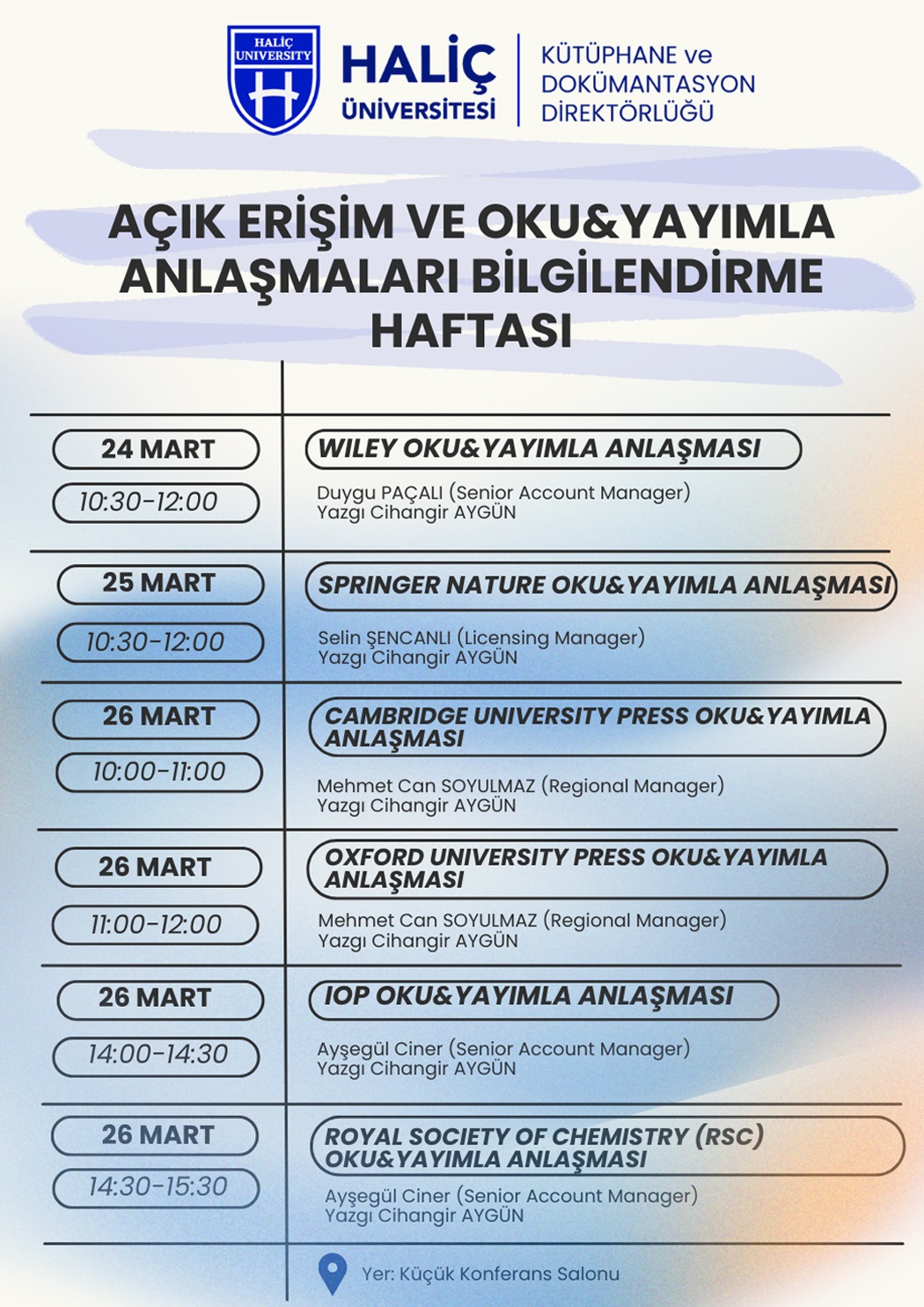 HALİÇ UNIVERSITY

HALİÇ ÜNİVERSİTESİ

KÜTÜPHANE ve DOKÜMANTASYON DİREKTÖRLÜĞÜ

AÇIK ERİŞİM VE OKU&YAYIMLA ANLAŞMALARI BİLGİLENDİRME HAFTASI

24 MART
10:30-12:00

WILEY OKU&YAYIMLA ANLAŞMASI
Duygu PAÇALI (Senior Account Manager)
Yazgı Cihangir AYGÜN

25 MART
10:30-12:00

SPRINGER NATURE OKU&YAYIMLA ANLAŞMASI
Selin ŞENCANLI (Licensing Manager)
Yazgı Cihangir AYGÜN

26 MART
10:00-11:00

CAMBRIDGE UNIVERSITY PRESS OKU&YAYIMLA ANLAŞMASI
Mehmet Can SOYULMAZ (Regional Manager)
Yazgı Cihangir AYGÜN

26 MART
11:00-12:00

OXFORD UNIVERSITY PRESS OKU&YAYIMLA ANLAŞMASI
Mehmet Can SOYULMAZ (Regional Manager)
Yazgı Cihangir AYGÜN

26 MART
14:00-14:30

IOP OKU&YAYIMLA ANLAŞMASI
Ayşegül Ciner (Senior Account Manager)
Yazgı Cihangir AYGÜN

26 MART
14:30-15:30

ROYAL SOCIETY OF CHEMISTRY (RSC) OKU&YAYIMLA ANLAŞMASI
Ayşegül Ciner (Senior Account Manager)
Yazgı Cihangir AYGÜN

Yer: Küçük Konferans Salonu